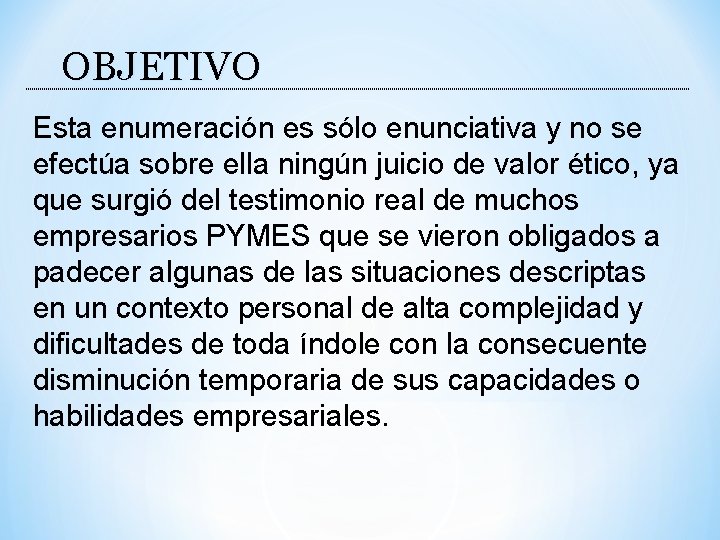 OBJETIVO

Esta enumeración es sólo enunciativa y no se efectúa sobre ella ningún juicio de valor ético, ya que surgió del testimonio real de muchos empresarios PYMES que se vieron obligados a padecer algunas de las situaciones descriptas en un contexto personal de alta complejidad y dificultades de toda índole con la consecuente disminución temporaria de sus capacidades o habilidades empresariales.